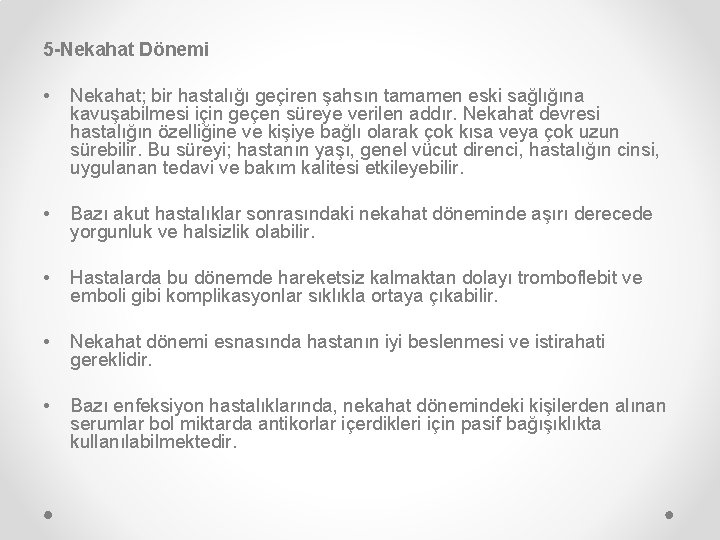 5-Nekahat Dönemi

• Nekahat; bir hastalığı geçiren şahsın tamamen eski sağlığına kavuşabilmesi için geçen süreye verilen addır. Nekahat devresi hastalığın özelliğine ve kişiye bağlı olarak çok kısa veya çok uzun sürebilir. Bu süreyi; hastanın yaşı, genel vücut direnci, hastalığın cinsi, uygulanan tedavi ve bakım kalitesi etkileyebilir.

• Bazı akut hastalıklar sonrasındaki nekahat döneminde aşırı derecede yorgunluk ve halsizlik olabilir.

• Hastalarda bu dönemde hareketsiz kalmaktan dolayı tromboflebit ve emboli gibi komplikasyonlar sıklıkla ortaya çıkabilir.

• Nekahat dönemi esnasında hastanın iyi beslenmesi ve istirahati gereklidir.

• Bazı enfeksiyon hastalıklarında, nekahat dönemindeki kişilerden alınan serumlar bol miktarda antikorlar içerdikleri için pasif bağışıklıkta kullanılabilmektedir.